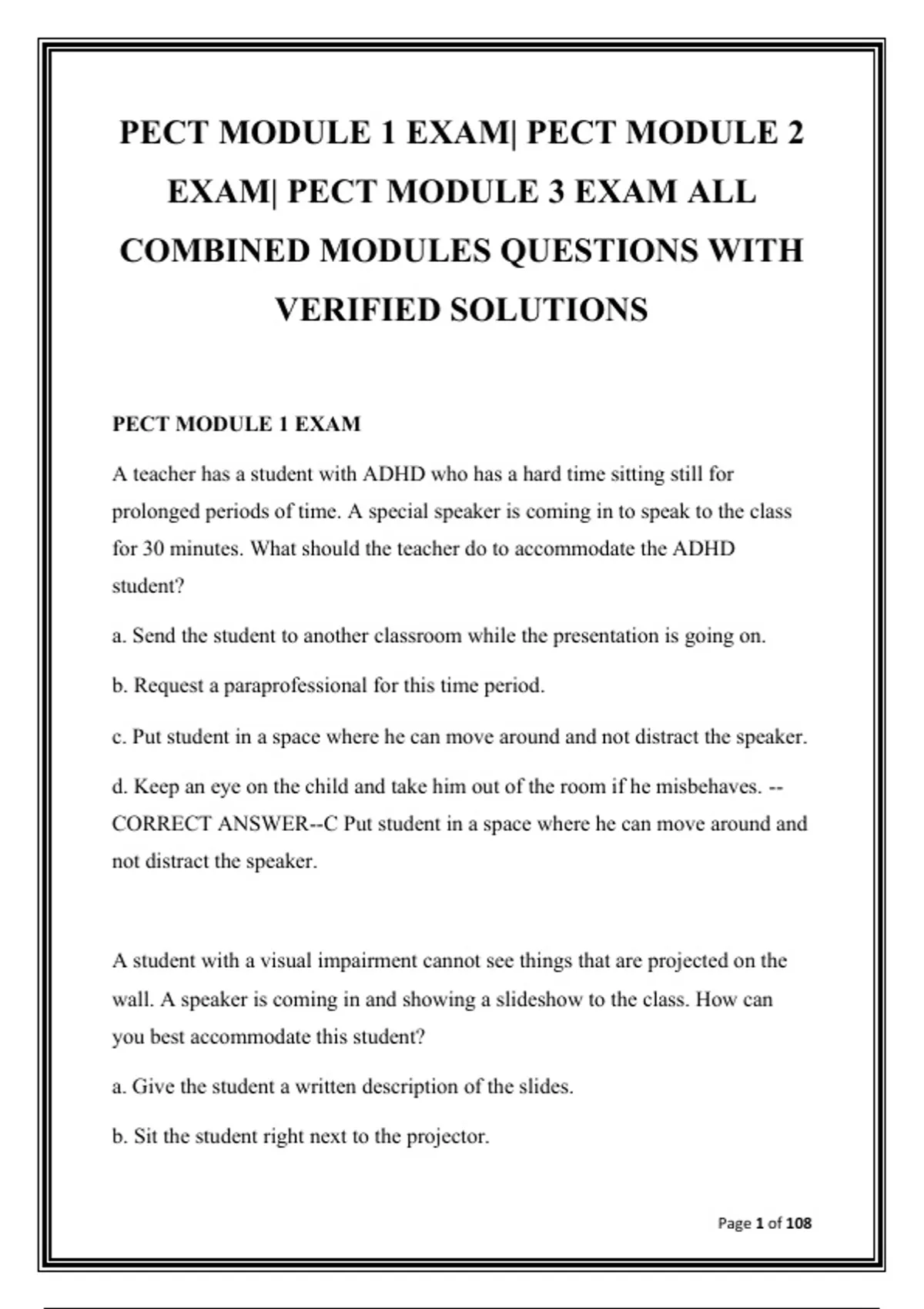 PECT MODULE 1 EXAM| PECT MODULE 2 EXAM| PECT MODULE 3 EXAM ALL COMBINED MODULES QUESTIONS WITH VERIFIED SOLUTIONS

PECT MODULE 1 EXAM

A teacher has a student with ADHD who has a hard time sitting still for prolonged periods of time. A special speaker is coming in to speak to the class for 30 minutes. What should the teacher do to accommodate the ADHD student?

a. Send the student to another classroom while the presentation is going on.

b. Request a paraprofessional for this time period.

c. Put student in a space where he can move around and not distract the speaker.

d. Keep an eye on the child and take him out of the room if he misbehaves. --CORRECT ANSWER--C Put student in a space where he can move around and not distract the speaker.

A student with a visual impairment cannot see things that are projected on the wall. A speaker is coming in and showing a slideshow to the class. How can you best accommodate this student?

a. Give the student a written description of the slides.

b. Sit the student right next to the projector.

Page 1 of 108